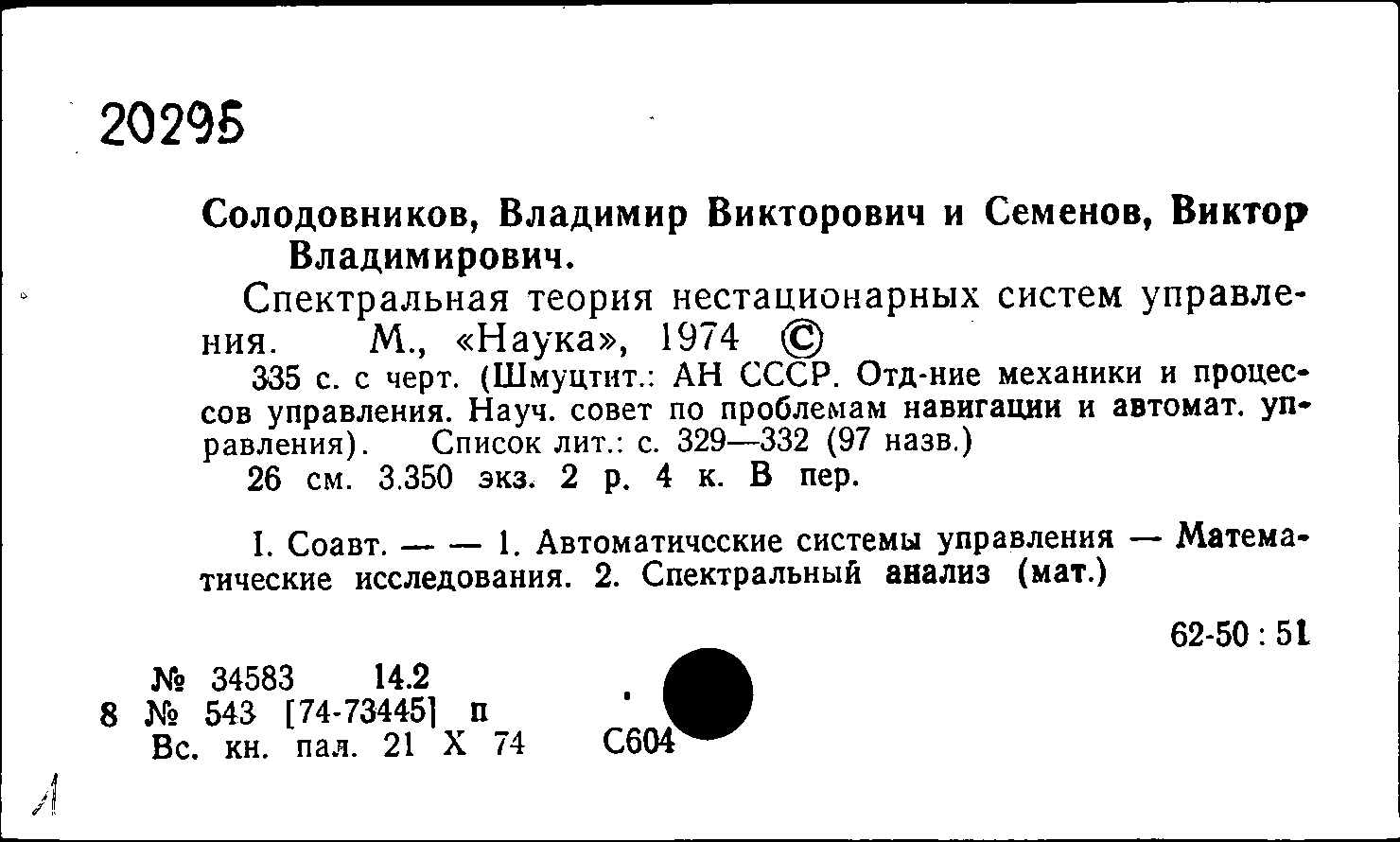 20295

Солодовников, Владимир Викторович и Семенов, Виктор Владимирович.

Спектральная теория нестационарных систем управления. М., «Наука», 1974 ©

335 с. с черт. (Шмуцтит.: АН СССР. Отд-ние механики и процессов управления. Науч. совет по проблемам навигации и автомат. управления). Список лит.: с. 329—332 (97 назв.)

26 см. 3.350 экз. 2 р. 4 к. В пер.

I. Соавт. — — 1. Автоматичсские системы управления — Математические исследования. 2. Спектральный анализ (мат.)

62-50 : 51

№ 34583 14.2
8 № 543 [74-73445] п
Вс. кн. пал. 21 X 74 С604

Л